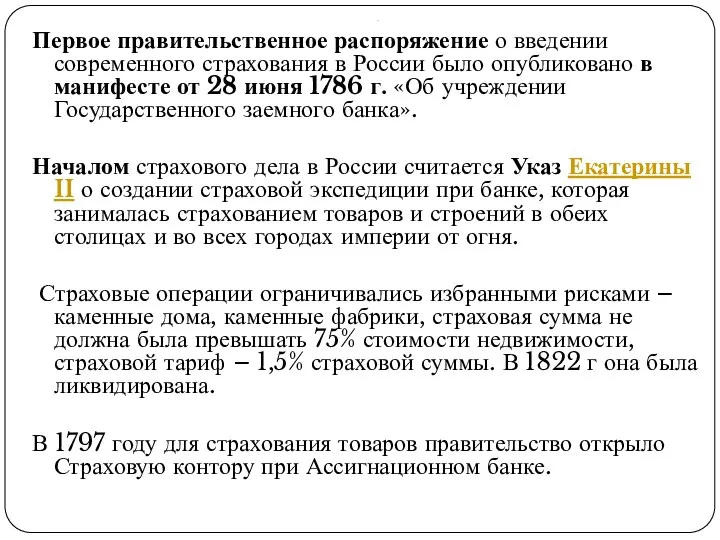 Первое правительственное распоряжение о введении современного страхования в России было опубликовано в манифесте от 28 июня 1786 г. «Об учреждении Государственного заемного банка».

Началом страхового дела в России считается Указ Екатерины II о создании страховой экспедиции при банке, которая занималась страхованием товаров и строений в обеих столицах и во всех городах империи от огня.

Страховые операции ограничивались избранными рисками – каменные дома, каменные фабрики, страховая сумма не должна была превышать 75% стоимости недвижимости, страховой тариф – 1,5% страховой суммы. В 1822 г она была ликвидирована.

В 1797 году для страхования товаров правительство открыло Страховую контору при Ассигнационном банке.